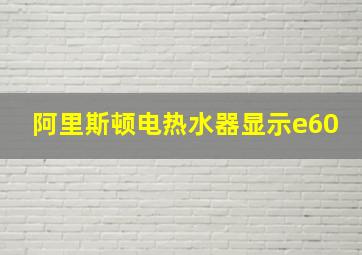 阿里斯顿电热水器显示e60